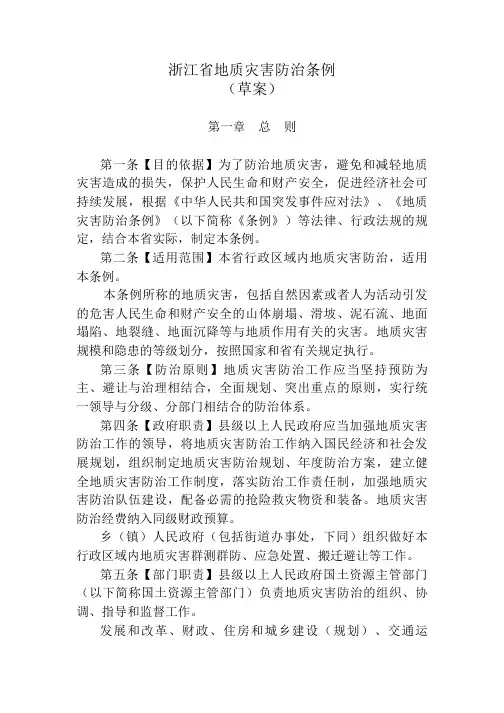 浙江省地质灾害防治条例
（草案）

第一章　总　则

第一条【目的依据】为了防治地质灾害，避免和减轻地质灾害造成的损失，保护人民生命和财产安全，促进经济社会可持续发展，根据《中华人民共和国突发事件应对法》、《地质灾害防治条例》（以下简称《条例》）等法律、行政法规的规定，结合本省实际，制定本条例。

第二条【适用范围】本省行政区域内地质灾害防治，适用本条例。

本条例所称的地质灾害，包括自然因素或者人为活动引发的危害人民生命和财产安全的山体崩塌、滑坡、泥石流、地面塌陷、地裂缝、地面沉降等与地质作用有关的灾害。地质灾害规模和隐患的等级划分，按照国家和省有关规定执行。

第三条【防治原则】地质灾害防治工作应当坚持预防为主、避让与治理相结合，全面规划、突出重点的原则，实行统一领导与分级、分部门相结合的防治体系。

第四条【政府职责】县级以上人民政府应当加强地质灾害防治工作的领导，将地质灾害防治工作纳入国民经济和社会发展规划，组织制定地质灾害防治规划、年度防治方案，建立健全地质灾害防治工作制度，落实防治工作责任制，加强地质灾害防治队伍建设，配备必需的抢险救灾物资和装备。地质灾害防治经费纳入同级财政预算。

乡（镇）人民政府（包括街道办事处，下同）组织做好本行政区域内地质灾害群测群防、应急处置、搬迁避让等工作。

第五条【部门职责】县级以上人民政府国土资源主管部门（以下简称国土资源主管部门）负责地质灾害防治的组织、协调、指导和监督工作。

发展和改革、财政、住房和城乡建设（规划）、交通运